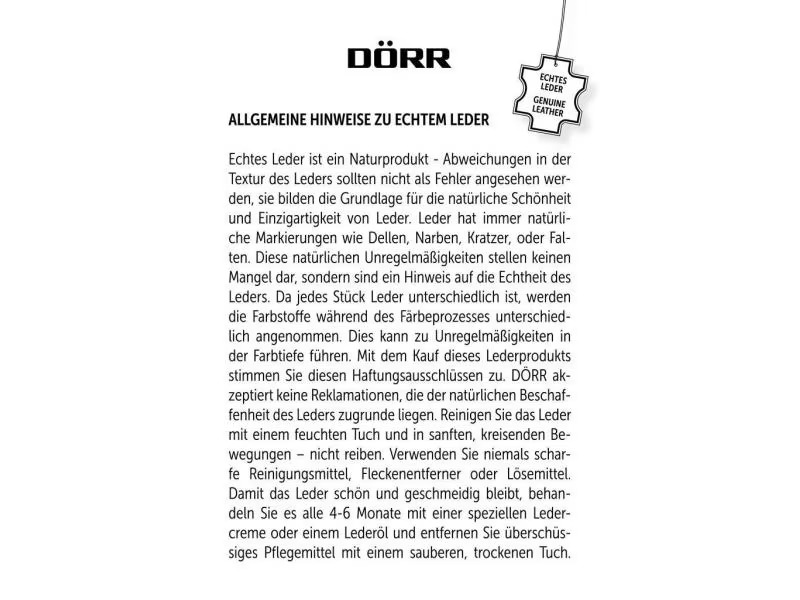 DÖRR

ECHTES LEDER
GENUINE LEATHER

ALLGEMEINE HINWEISE ZU ECHTEM LEDER

Echtes Leder ist ein Naturprodukt - Abweichungen in der Textur des Leders sollten nicht als Fehler angesehen werden, sie bilden die Grundlage für die natürliche Schönheit und Einzigartigkeit von Leder. Leder hat immer natürliche Markierungen wie Dellen, Narben, Kratzer, oder Falten. Diese natürlichen Unregelmäßigkeiten stellen keinen Mangel dar, sondern sind ein Hinweis auf die Echtheit des Leders. Da jedes Stück Leder unterschiedlich ist, werden die Farbstoffe während des Färbeprozesses unterschiedlich angenommen. Dies kann zu Unregelmäßigkeiten in der Farbtiefe führen. Mit dem Kauf dieses Lederprodukts stimmen Sie diesen Haftungsausschlüssen zu. DÖRR akzeptiert keine Reklamationen, die der natürlichen Beschaffenheit des Leders zugrunde liegen. Reinigen Sie das Leder mit einem feuchten Tuch und in sanften, kreisenden Bewegungen – nicht reiben. Verwenden Sie niemals scharfe Reinigungsmittel, Fleckenentferner oder Lösemittel. Damit das Leder schön und geschmeidig bleibt, behandeln Sie es alle 4-6 Monate mit einer speziellen Ledercreme oder einem Lederöl und entfernen Sie überschüssiges Pflegemittel mit einem sauberen, trockenen Tuch.